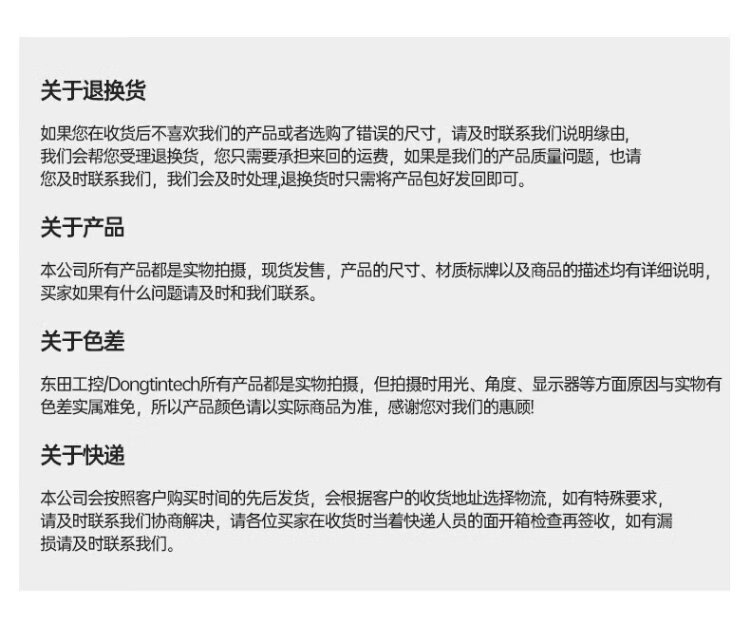 关于退换货

如果您在收货后不喜欢我们的产品或者选购了错误的尺寸，请及时联系我们说明缘由,我们会帮您受理退换货，您只需要承担来回的运费，如果是我们的产品质量问题，也请您及时联系我们，我们会及时处理,退换货时只需将产品包好发回即可。

关于产品

本公司所有产品都是实物拍摄，现货发售，产品的尺寸、材质标牌以及商品的描述均有详细说明,买家如果有什么问题请及时和我们联系。

关于色差

东田工控/Dongtintech所有产品都是实物拍摄，但拍摄时用光、角度、显示器等方面原因与实物有色差实属难免，所以产品颜色请以实际商品为准，感谢您对我们的惠顾!

关于快递

本公司会按照客户购买时间的先后发货，会根据客户的收货地址选择物流，如有特殊要求，请及时联系我们协商解决，请各位买家在收货时当着快递人员的面开箱检查再签收，如有漏损请及时联系我们。